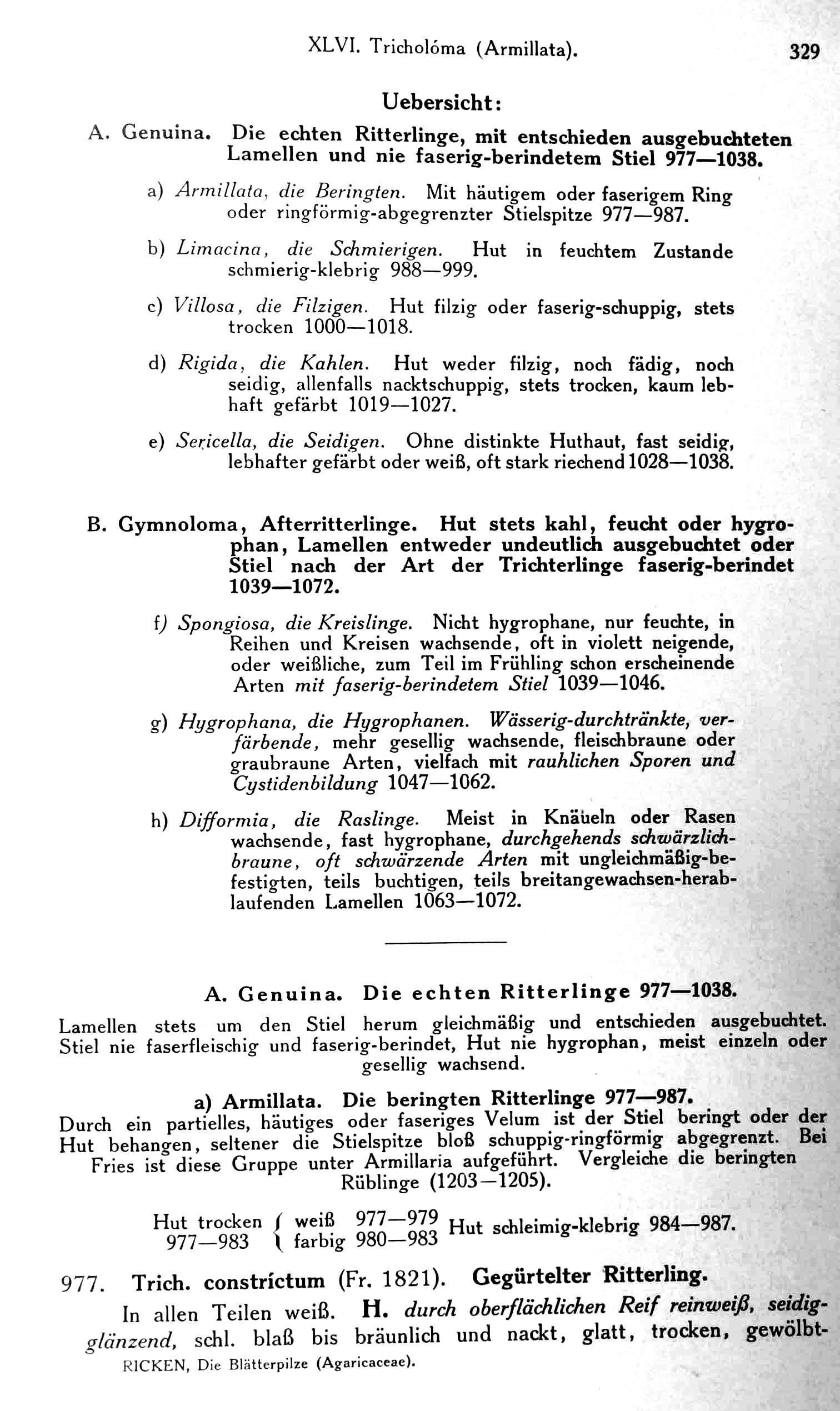 XLVI. Tricholóma (Armillata). 329

Uebersicht:

A. Genuina. Die echten Ritterlinge, mit entschieden ausgebuchteten Lamellen und nie faserig-berindetem Stiel 977—1038.

a) Armillata, die Beringten. Mit häutigem oder faserigem Ring oder ringförmig-abgegrenzter Stielspitze 977—987.

b) Limacina, die Schmierigen. Hut in feuchtem Zustande schmierig-klebrig 988—999.

c) Villosa, die Filzigen. Hut filzig oder faserig-schuppig, stets trocken 1000—1018.

d) Rigida, die Kahlen. Hut weder filzig, noch fädig, noch seidig, allenfalls nacktschuppig, stets trocken, kaum lebhaft gefärbt 1019—1027.

e) Sericella, die Seidigen. Ohne distinkte Huthaut, fast seidig, lebhafter gefärbt oder weiß, oft stark riechend 1028—1038.

B. Gymnoloma, Afterritterlinge. Hut stets kahl, feucht oder hygrophan, Lamellen entweder undeutlich ausgebuchtet oder Stiel nach der Art der Trichterlinge faserig-berindet 1039—1072.

f) Spongiosa, die Kreislinge. Nicht hygrophane, nur feuchte, in Reihen und Kreisen wachsende, oft in violett neigende, oder weißliche, zum Teil im Frühling schon erscheinende Arten mit faserig-berindetem Stiel 1039—1046.

g) Hygrophana, die Hygrophanen. Wässerig-durchtränkte, verfärbende, mehr gesellig wachsende, fleischbraune oder graubraune Arten, vielfach mit rauhlichen Sporen und Cystidenbildung 1047—1062.

h) Difformia, die Raslinge. Meist in Knäueln oder Rasen wachsende, fast hygrophane, durchgehends schwärzlichbraune, oft schwärzende Arten mit ungleichmäßig-befestigten, teils buchtigen, teils breitangewachsen-herablaufenden Lamellen 1063—1072.

A. Genuina. Die echten Ritterlinge 977—1038.

Lamellen stets um den Stiel herum gleichmäßig und entschieden ausgebuchtet. Stiel nie faserfleischig und faserig-berindet, Hut nie hygrophan, meist einzeln oder gesellig wachsend.

a) Armillata. Die beringten Ritterlinge 977—987.

Durch ein partielles, häutiges oder faseriges Velum ist der Stiel beringt oder der Hut behangen, seltener die Stielspitze bloß schuppig-ringförmig abgegrenzt. Bei Fries ist diese Gruppe unter Armillaria aufgeführt. Vergleiche die beringten Rüblinge (1203—1205).

Hut trocken 977—983 { weiß 977—979 farbig 980—983 Hut schleimig-klebrig 984—987.

977. Trich. constríctum (Fr. 1821). Gegürtelter Ritterling.

In allen Teilen weiß. H. durch oberflächlichen Reif reinweiß, seidigglänzend, schl. blaß bis bräunlich und nackt, glatt, trocken, gewölbt-

RICKEN, Die Blätterpilze (Agaricaceae).